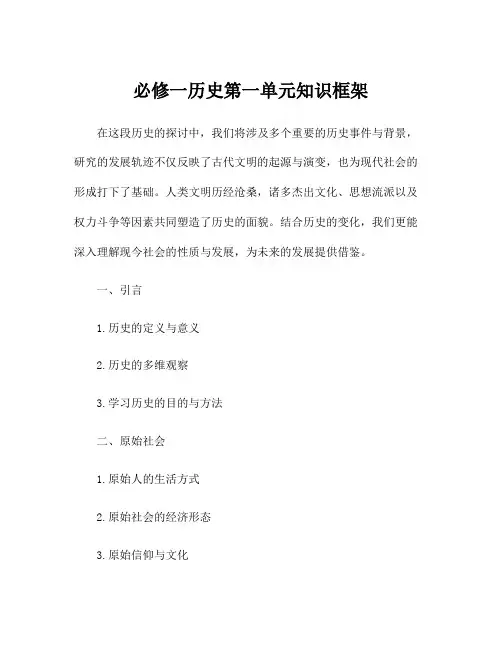 必修一历史第一单元知识框架

在这段历史的探讨中，我们将涉及多个重要的历史事件与背景，研究的发展轨迹不仅反映了古代文明的起源与演变，也为现代社会的形成打下了基础。人类文明历经沧桑，诸多杰出文化、思想流派以及权力斗争等因素共同塑造了历史的面貌。结合历史的变化，我们更能深入理解现今社会的性质与发展，为未来的发展提供借鉴。

一、引言

1. 历史的定义与意义

2. 历史的多维观察

3. 学习历史的目的与方法

二、原始社会

1. 原始人的生活方式

2. 原始社会的经济形态

3. 原始信仰与文化